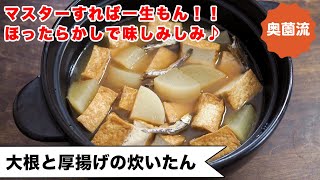 マスターすれば一生もん！！
ほったらかしで味しみしみ♪

奥薗流

大根と厚揚げの炊いたん